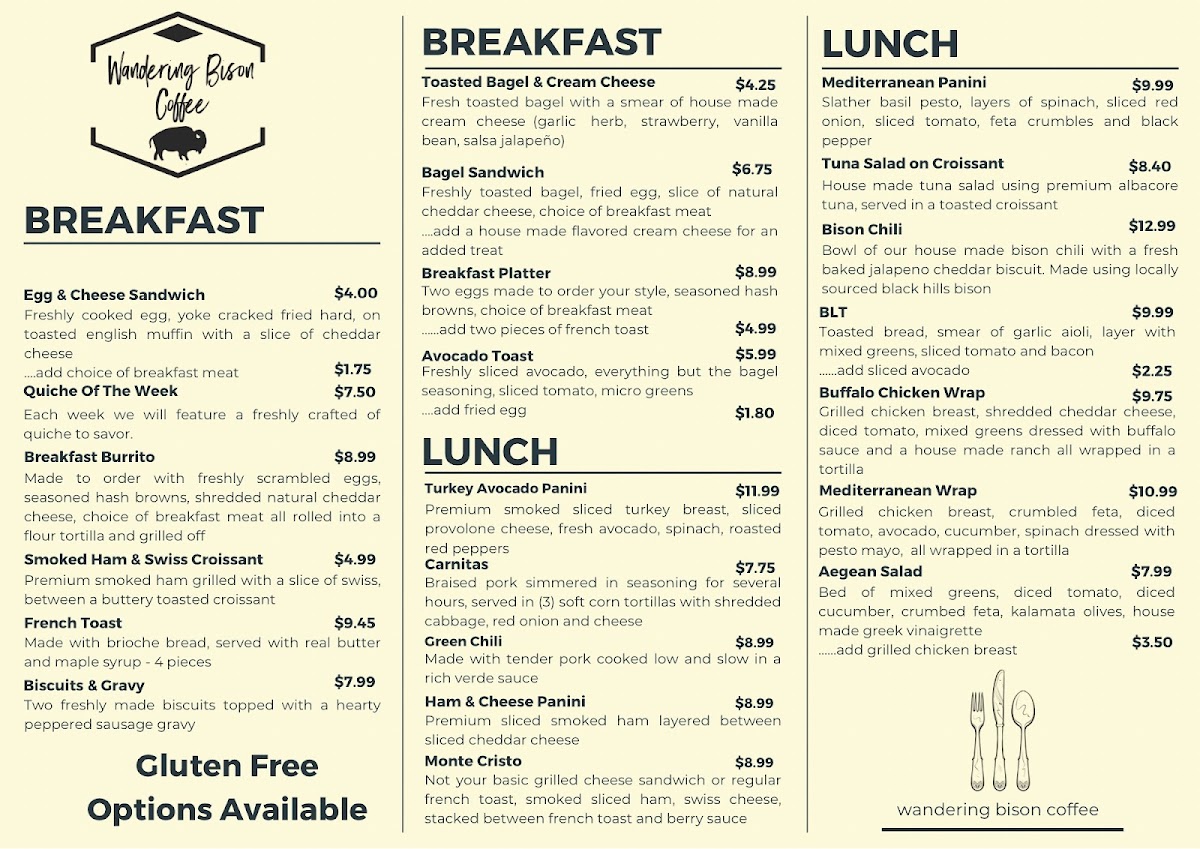 Wandering Bison Coffee

BREAKFAST

Egg & Cheese Sandwich $4.00
Freshly cooked egg, yoke cracked fried hard, on toasted english muffin with a slice of cheddar cheese
....add choice of breakfast meat $1.75

Quiche Of The Week $7.50
Each week we will feature a freshly crafted of quiche to savor.

Breakfast Burrito $8.99
Made to order with freshly scrambled eggs, seasoned hash browns, shredded natural cheddar cheese, choice of breakfast meat all rolled into a flour tortilla and grilled off

Smoked Ham & Swiss Croissant $4.99
Premium smoked ham grilled with a slice of swiss, between a buttery toasted croissant

French Toast $9.45
Made with brioche bread, served with real butter and maple syrup - 4 pieces

Biscuits & Gravy $7.99
Two freshly made biscuits topped with a hearty peppered sausage gravy

Gluten Free Options Available

BREAKFAST

Toasted Bagel & Cream Cheese $4.25
Fresh toasted bagel with a smear of house made cream cheese (garlic herb, strawberry, vanilla bean, salsa jalapeño)

Bagel Sandwich $6.75
Freshly toasted bagel, fried egg, slice of natural cheddar cheese, choice of breakfast meat
....add a house made flavored cream cheese for an added treat

Breakfast Platter $8.99
Two eggs made to order your style, seasoned hash browns, choice of breakfast meat
......add two pieces of french toast $4.99

Avocado Toast $5.99
Freshly sliced avocado, everything but the bagel seasoning, sliced tomato, micro greens
....add fried egg $1.80

LUNCH

Turkey Avocado Panini $11.99
Premium smoked sliced turkey breast, sliced provolone cheese, fresh avocado, spinach, roasted red peppers

Carnitas $7.75
Braised pork simmered in seasoning for several hours, served in (3) soft corn tortillas with shredded cabbage, red onion and cheese

Green Chili $8.99
Made with tender pork cooked low and slow in a rich verde sauce

Ham & Cheese Panini $8.99
Premium sliced smoked ham layered between sliced cheddar cheese

Monte Cristo $8.99
Not your basic grilled cheese sandwich or regular french toast, smoked sliced ham, swiss cheese, stacked between french toast and berry sauce

LUNCH

Mediterranean Panini $9.99
Slather basil pesto, layers of spinach, sliced red onion, sliced tomato, feta crumbles and black pepper

Tuna Salad on Croissant $8.40
House made tuna salad using premium albacore tuna, served in a toasted croissant

Bison Chili $12.99
Bowl of our house made bison chili with a fresh baked jalapeno cheddar biscuit. Made using locally sourced black hills bison

BLT $9.99
Toasted bread, smear of garlic aioli, layer with mixed greens, sliced tomato and bacon
......add sliced avocado $2.25

Buffalo Chicken Wrap $9.75
Grilled chicken breast, shredded cheddar cheese, diced tomato, mixed greens dressed with buffalo sauce and a house made ranch all wrapped in a tortilla

Mediterranean Wrap $10.99
Grilled chicken breast, crumbled feta, diced tomato, avocado, cucumber, spinach dressed with pesto mayo, all wrapped in a tortilla

Aegean Salad $7.99
Bed of mixed greens, diced tomato, diced cucumber, crumbed feta, kalamata olives, house made greek vinaigrette
......add grilled chicken breast $3.50

wandering bison coffee